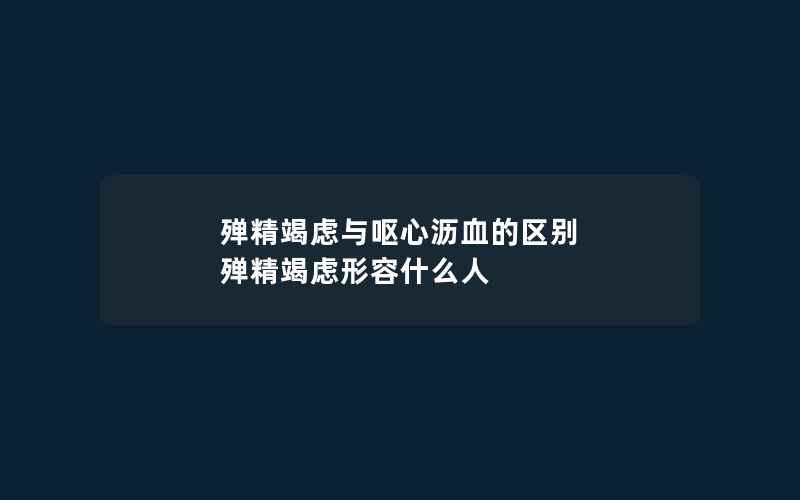 殚精竭虑与呕心沥血的区别
殚精竭虑形容什么人